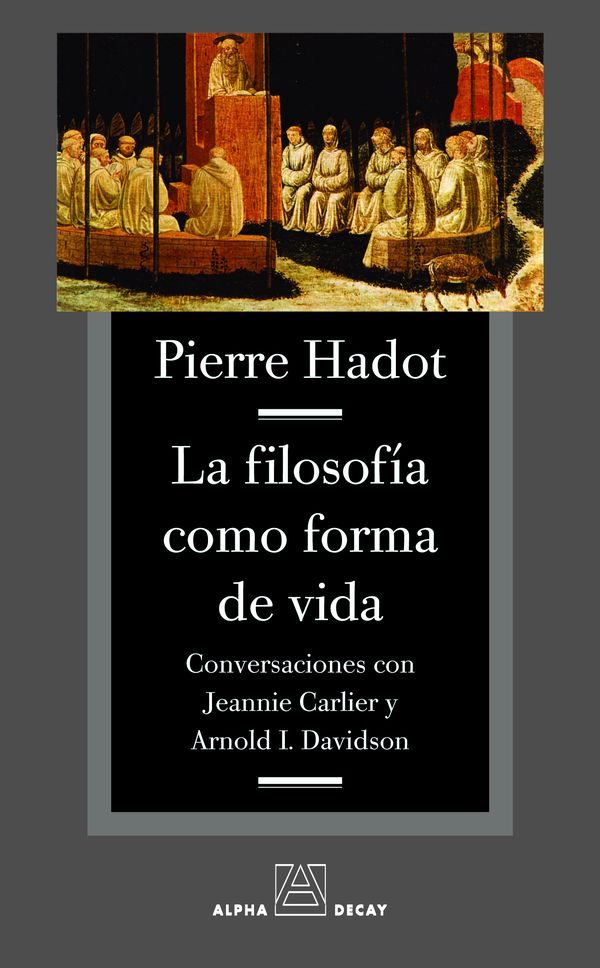 Pierre Hadot

La filosofía como forma de vida

Conversaciones con Jeannie Carlier y Arnold I. Davidson

ALPHA DECAY